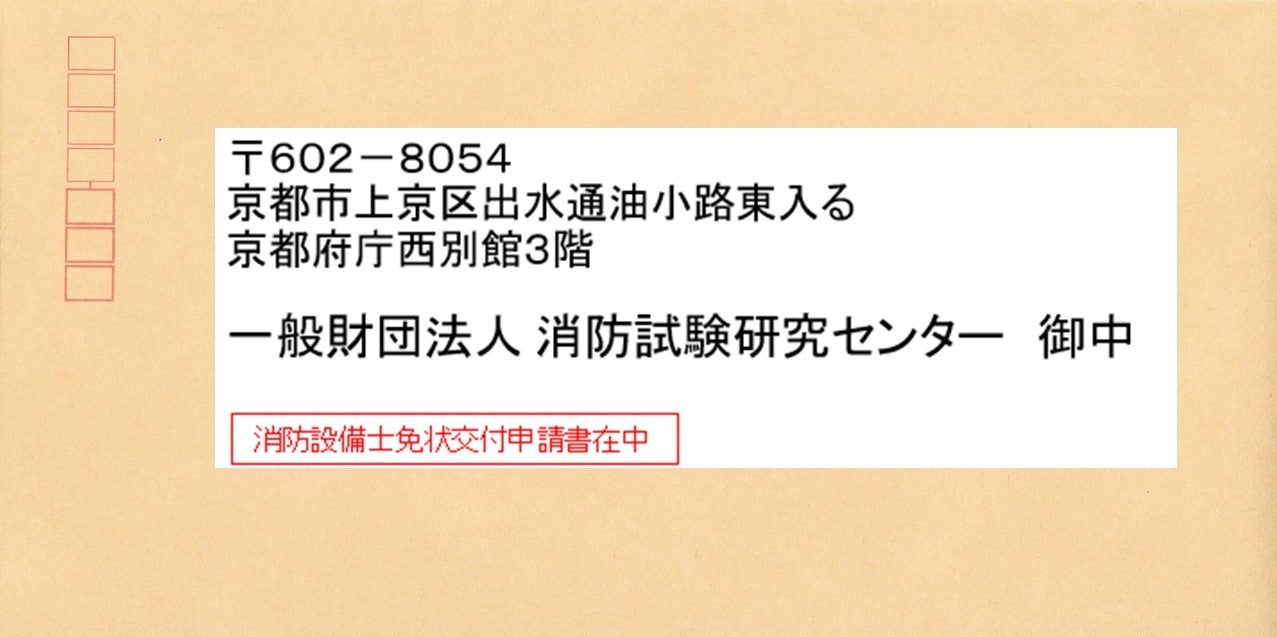 〒602－8054
京都市上京区出水通油小路東入る
京都府庁西別館3階

一般財団法人 消防試験研究センター　御中

消防設備士免状交付申請書在中